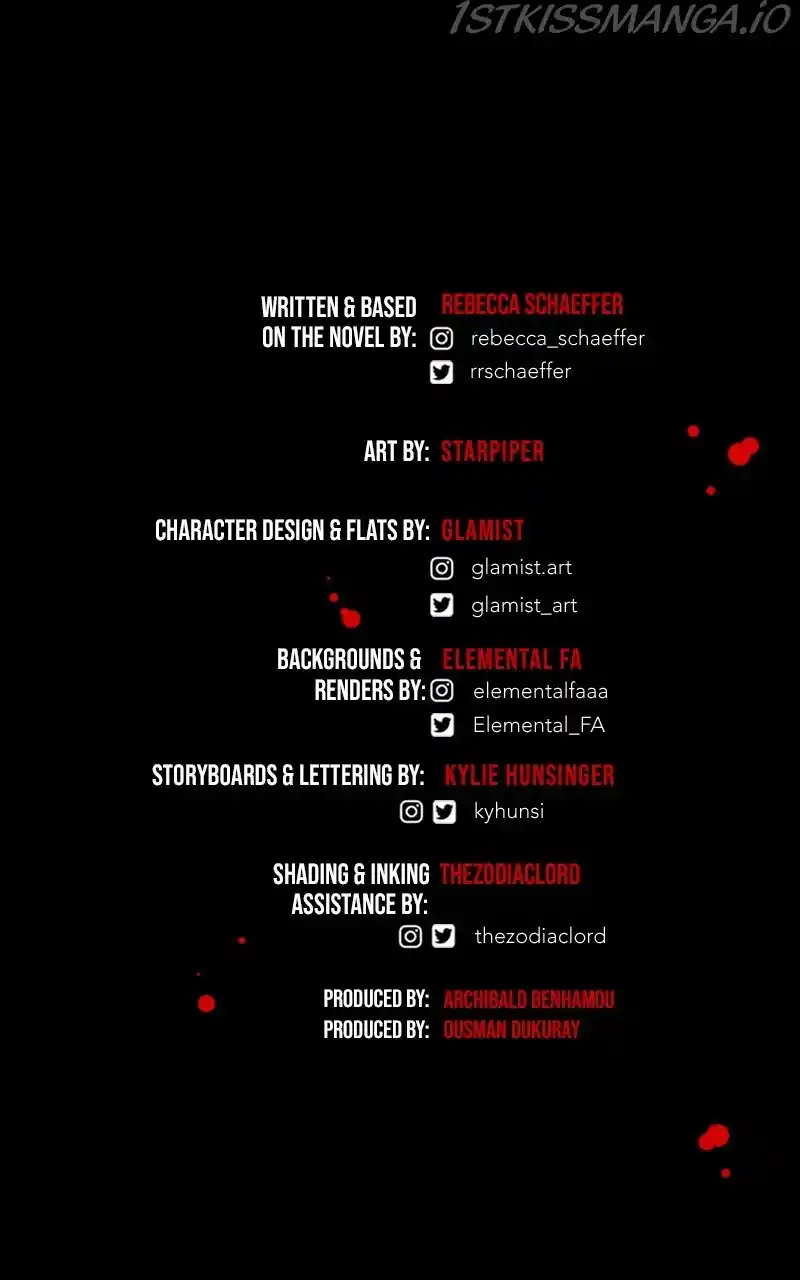 WRITTEN & BASED ON THE NOVEL BY: REBECCA SCHAEFFER
rebecca_schaeffer
rrschaeffer

ART BY: STARPIPER

CHARACTER DESIGN & FLATS BY: GLAMIST
glamist.art
glamist_art

BACKGROUNDS & RENDERS BY: ELEMENTAL FA
elementalfaaa
Elemental_FA

STORYBOARDS & LETTERING BY: KYLIE HUNSINGER
kyhunsi

SHADING & INKING ASSISTANCE BY: THEZODIACLORD
thezodiaclord

PRODUCED BY: ARCHIBALD BENHAMOU
PRODUCED BY: OUSMAN DUKURAY

1STKISSMANGA.IO